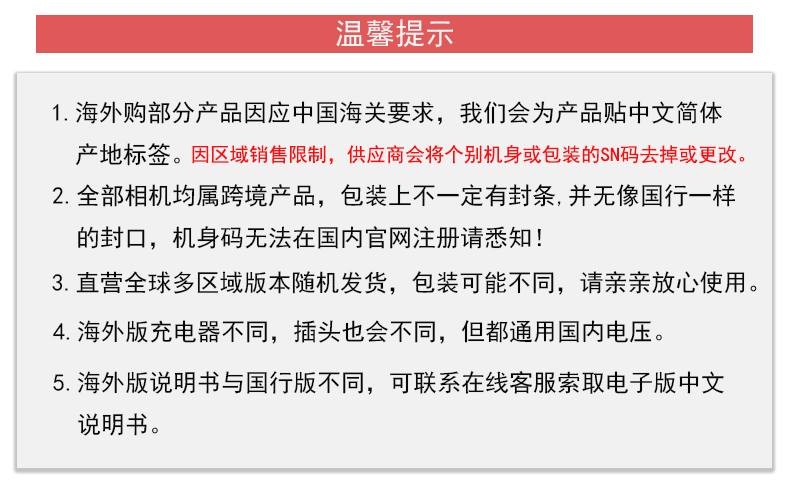 温馨提示

1.海外购部分产品因应中国海关要求，我们会为产品贴中文简体产地标签。因区域销售限制，供应商会将个别机身或包装的SN码去掉或更改。

2.全部相机均属跨境产品，包装上不一定有封条,并无像国行一样的封口，机身码无法在国内官网注册请悉知！

3.直营全球多区域版本随机发货，包装可能不同，请亲亲放心使用。

4.海外版充电器不同，插头也会不同，但都通用国内电压。

5.海外版说明书与国行版不同，可联系在线客服索取电子版中文说明书。